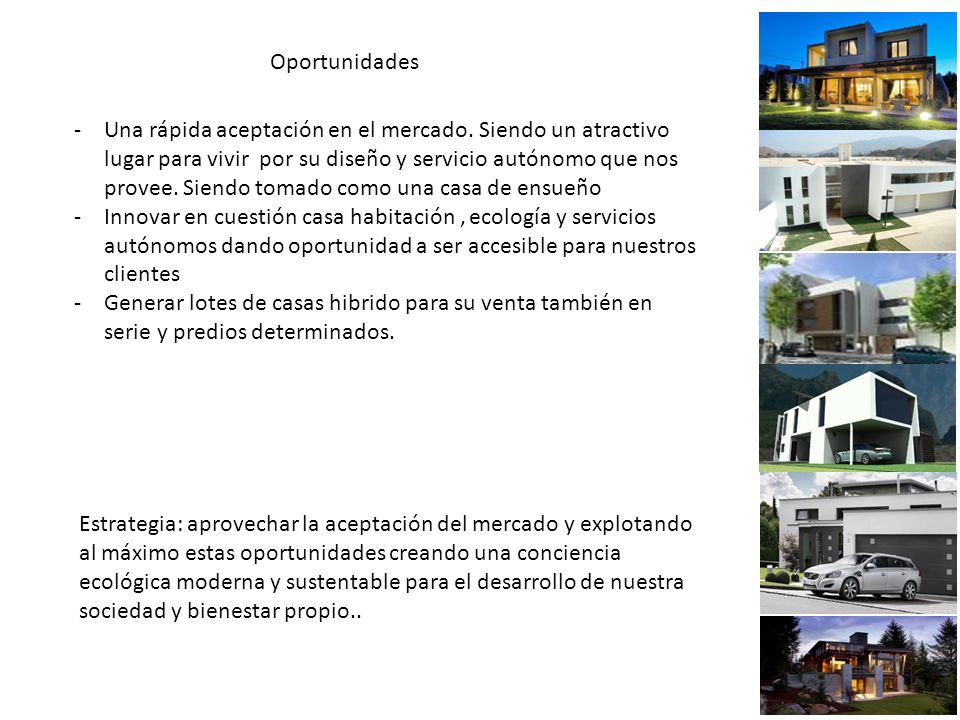 Oportunidades

- Una rápida aceptación en el mercado. Siendo un atractivo lugar para vivir por su diseño y servicio autónomo que nos provee. Siendo tomado como una casa de ensueño
- Innovar en cuestión casa habitación , ecología y servicios autónomos dando oportunidad a ser accesible para nuestros clientes
- Generar lotes de casas hibrido para su venta también en serie y predios determinados.

Estrategia: aprovechar la aceptación del mercado y explotando al máximo estas oportunidades creando una conciencia ecológica moderna y sustentable para el desarrollo de nuestra sociedad y bienestar propio..